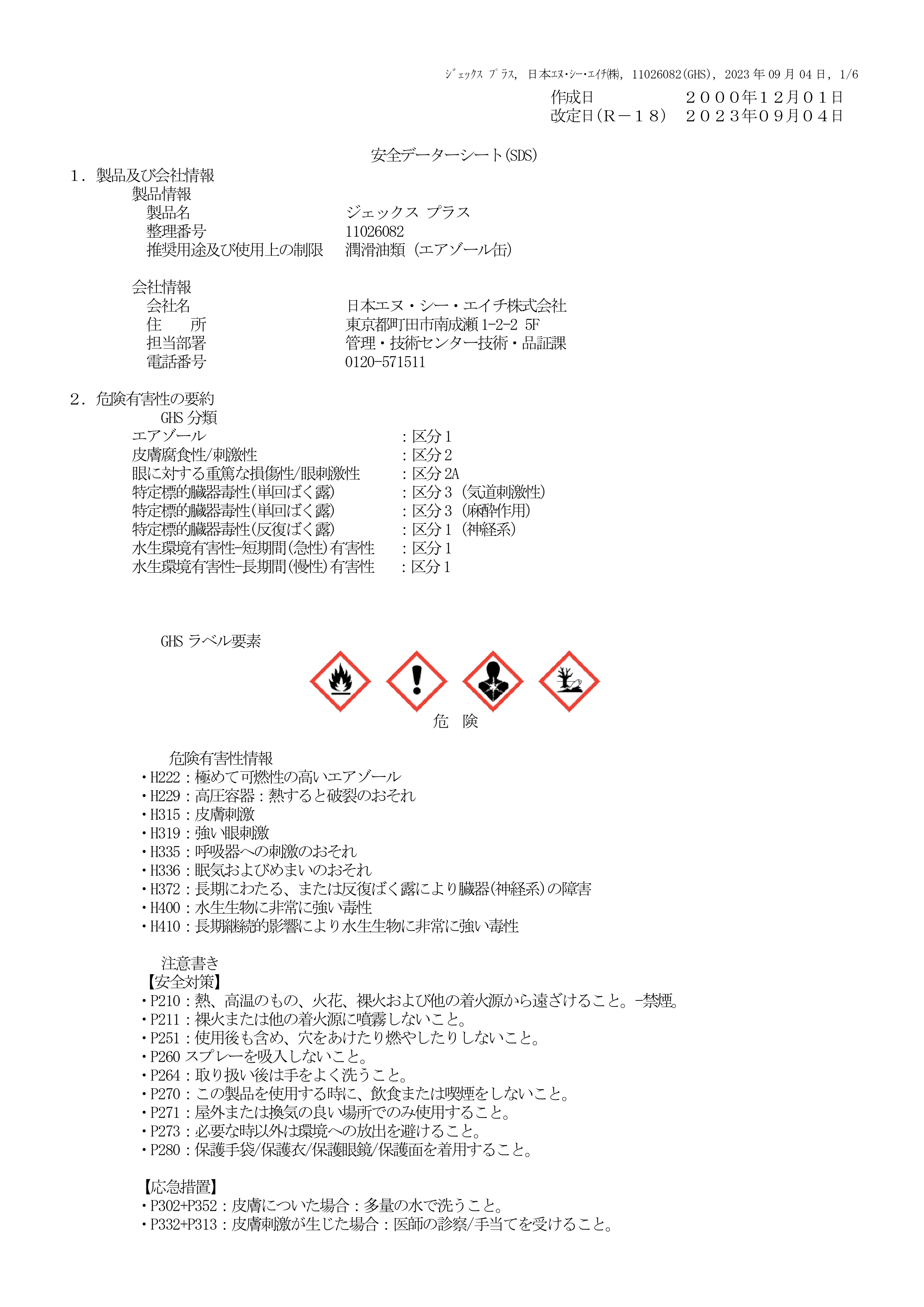 ｼﾞｪｯｸｽ ﾌﾟﾗｽ, 日本ｴﾇ･ｼｰ･ｴｲﾁ㈱, 11026082(GHS), 2023 年 09 月 04 日, 1/6

作成日　　　　　２０００年１２月０１日
改定日（Ｒ－１８）　２０２３年０９月０４日

安全データーシート(SDS)

１．製品及び会社情報
製品情報
製品名　ジェックス プラス
整理番号　11026082
推奨用途及び使用上の制限　潤滑油類（エアゾール缶）

会社情報
会社名　日本エヌ・シー・エイチ株式会社
住　所　東京都町田市南成瀬 1-2-2 5F
担当部署　管理・技術センター技術・品証課
電話番号　0120-571511

２．危険有害性の要約
GHS 分類
エアゾール　：区分 1
皮膚腐食性/刺激性　：区分 2
眼に対する重篤な損傷性/眼刺激性　：区分 2A
特定標的臓器毒性(単回ばく露)　：区分 3（気道刺激性）
特定標的臓器毒性(単回ばく露)　：区分 3（麻酔作用）
特定標的臓器毒性(反復ばく露)　：区分 1（神経系）
水生環境有害性-短期間(急性)有害性　：区分 1
水生環境有害性-長期間(慢性)有害性　：区分 1

GHS ラベル要素

危　険

危険有害性情報
・H222：極めて可燃性の高いエアゾール
・H229：高圧容器：熱すると破裂のおそれ
・H315：皮膚刺激
・H319：強い眼刺激
・H335：呼吸器への刺激のおそれ
・H336：眠気およびめまいのおそれ
・H372：長期にわたる、または反復ばく露により臓器(神経系)の障害
・H400：水生生物に非常に強い毒性
・H410：長期継続的影響により水生生物に非常に強い毒性

注意書き
【安全対策】
・P210：熱、高温のもの、火花、裸火および他の着火源から遠ざけること。-禁煙。
・P211：裸火または他の着火源に噴霧しないこと。
・P251：使用後も含め、穴をあけたり燃やしたりしないこと。
・P260 スプレーを吸入しないこと。
・P264：取り扱い後は手をよく洗うこと。
・P270：この製品を使用する時に、飲食または喫煙をしないこと。
・P271：屋外または換気の良い場所でのみ使用すること。
・P273：必要な時以外は環境への放出を避けること。
・P280：保護手袋/保護衣/保護眼鏡/保護面を着用すること。

【応急措置】
・P302+P352：皮膚についた場合：多量の水で洗うこと。
・P332+P313：皮膚刺激が生じた場合：医師の診察/手当てを受けること。